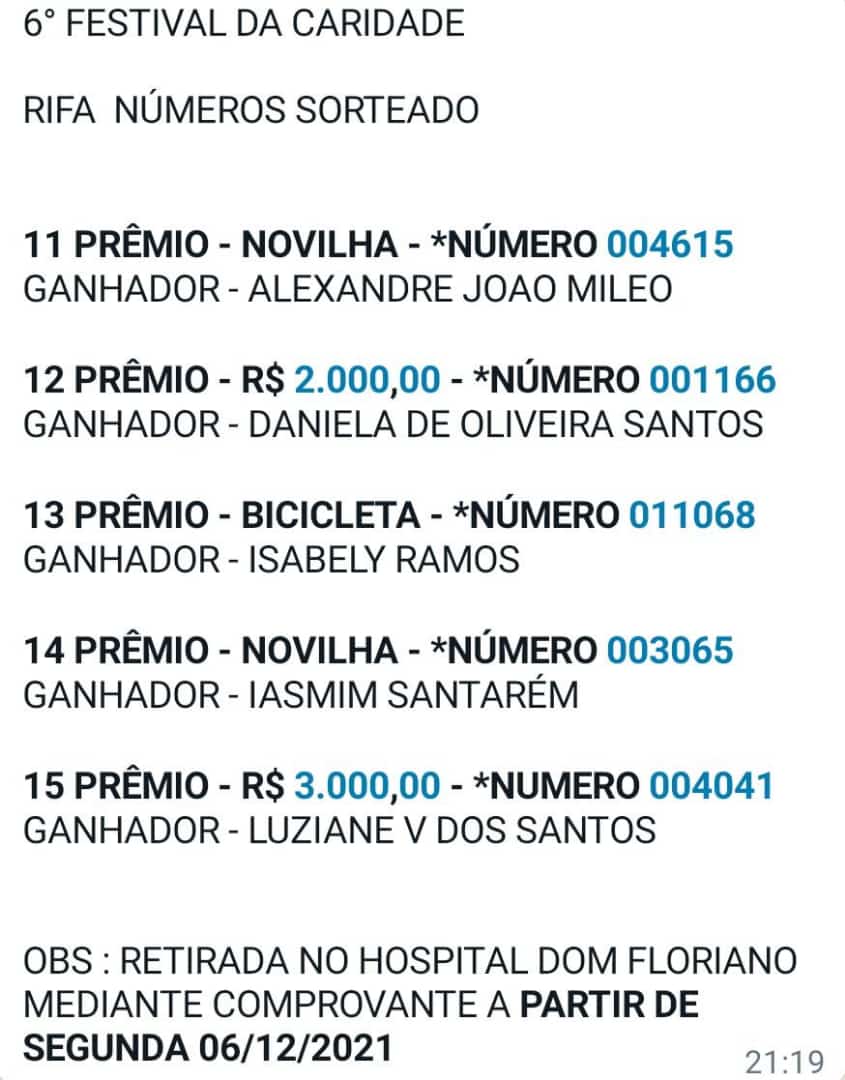 6° FESTIVAL DA CARIDADE

RIFA NÚMEROS SORTEADO

11 PRÊMIO - NOVILHA - *NÚMERO 004615
GANHADOR - ALEXANDRE JOAO MILEO

12 PRÊMIO - R$ 2.000,00 - *NÚMERO 001166
GANHADOR - DANIELA DE OLIVEIRA SANTOS

13 PRÊMIO - BICICLETA - *NÚMERO 011068
GANHADOR - ISABELY RAMOS

14 PRÊMIO - NOVILHA - *NÚMERO 003065
GANHADOR - IASMIM SANTARÉM

15 PRÊMIO - R$ 3.000,00 - *NUMERO 004041
GANHADOR - LUZIANE V DOS SANTOS

OBS : RETIRADA NO HOSPITAL DOM FLORIANO MEDIANTE COMPROVANTE A PARTIR DE SEGUNDA 06/12/2021

21:19